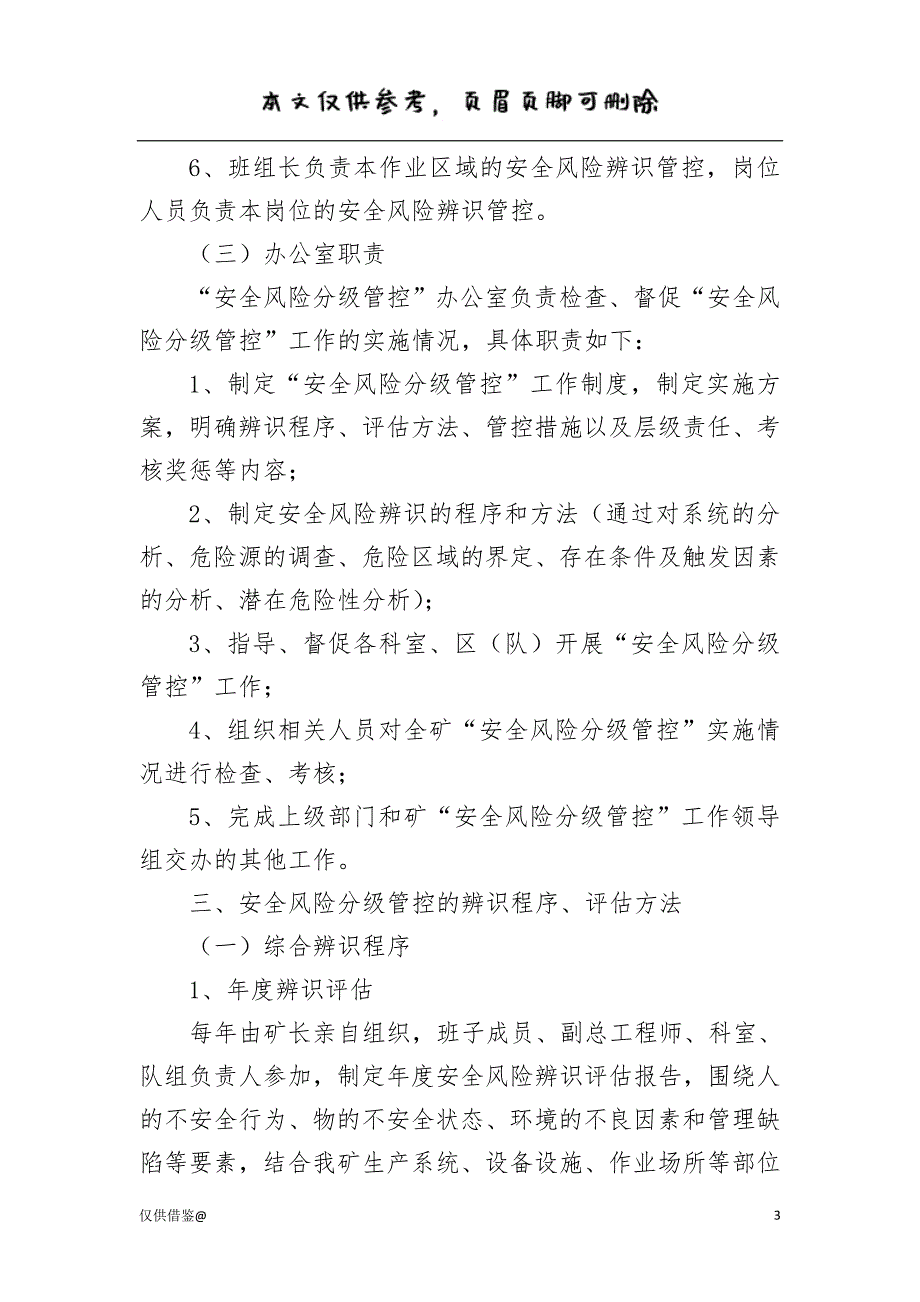 本文仅供参考，页眉页脚可删除

6、班组长负责本作业区域的安全风险辨识管控，岗位人员负责本岗位的安全风险辨识管控。

（三）办公室职责

“安全风险分级管控”办公室负责检查、督促“安全风险分级管控”工作的实施情况，具体职责如下：

1、制定“安全风险分级管控”工作制度，制定实施方案，明确辨识程序、评估方法、管控措施以及层级责任、考核奖惩等内容；

2、制定安全风险辨识的程序和方法（通过对系统的分析、危险源的调查、危险区域的界定、存在条件及触发因素的分析、潜在危险性分析）；

3、指导、督促各科室、区（队）开展“安全风险分级管控”工作；

4、组织相关人员对全矿“安全风险分级管控”实施情况进行检查、考核；

5、完成上级部门和矿“安全风险分级管控”工作领导组交办的其他工作。

三、安全风险分级管控的辨识程序、评估方法

（一）综合辨识程序

1、年度辨识评估

每年由矿长亲自组织，班子成员、副总工程师、科室、队组负责人参加，制定年度安全风险辨识评估报告，围绕人的不安全行为、物的不安全状态、环境的不良因素和管理缺陷等要素，结合我矿生产系统、设备设施、作业场所等部位

仅供借鉴@

3